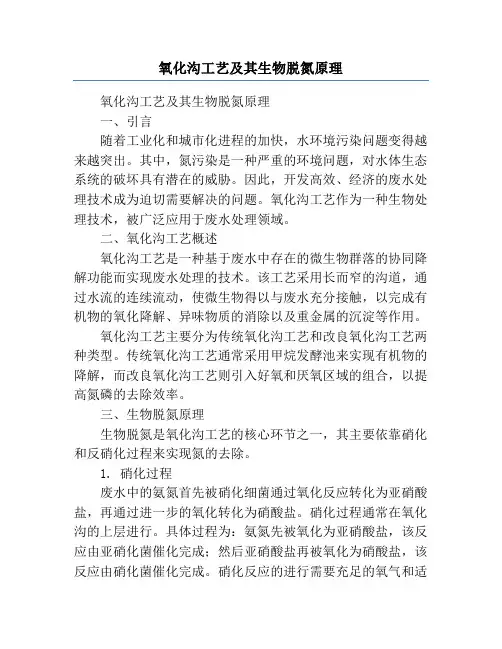 氧化沟工艺及其生物脱氮原理

氧化沟工艺及其生物脱氮原理

一、引言

随着工业化和城市化进程的加快，水环境污染问题变得越来越突出。其中，氮污染是一种严重的环境问题，对水体生态系统的破坏具有潜在的威胁。因此，开发高效、经济的废水处理技术成为迫切需要解决的问题。氧化沟工艺作为一种生物处理技术，被广泛应用于废水处理领域。

二、氧化沟工艺概述

氧化沟工艺是一种基于废水中存在的微生物群落的协同降解功能而实现废水处理的技术。该工艺采用长而窄的沟道，通过水流的连续流动，使微生物得以与废水充分接触，以完成有机物的氧化降解、异味物质的消除以及重金属的沉淀等作用。

氧化沟工艺主要分为传统氧化沟工艺和改良氧化沟工艺两种类型。传统氧化沟工艺通常采用甲烷发酵池来实现有机物的降解，而改良氧化沟工艺则引入好氧和厌氧区域的组合，以提高氮磷的去除效率。

三、生物脱氮原理

生物脱氮是氧化沟工艺的核心环节之一，其主要依靠硝化和反硝化过程来实现氮的去除。

1. 硝化过程

废水中的氨氮首先被硝化细菌通过氧化反应转化为亚硝酸盐，再通过进一步的氧化转化为硝酸盐。硝化过程通常在氧化沟的上层进行。具体过程为：氨氮先被氧化为亚硝酸盐，该反应由亚硝化菌催化完成；然后亚硝酸盐再被氧化为硝酸盐，该反应由硝化菌催化完成。硝化反应的进行需要充足的氧气和适